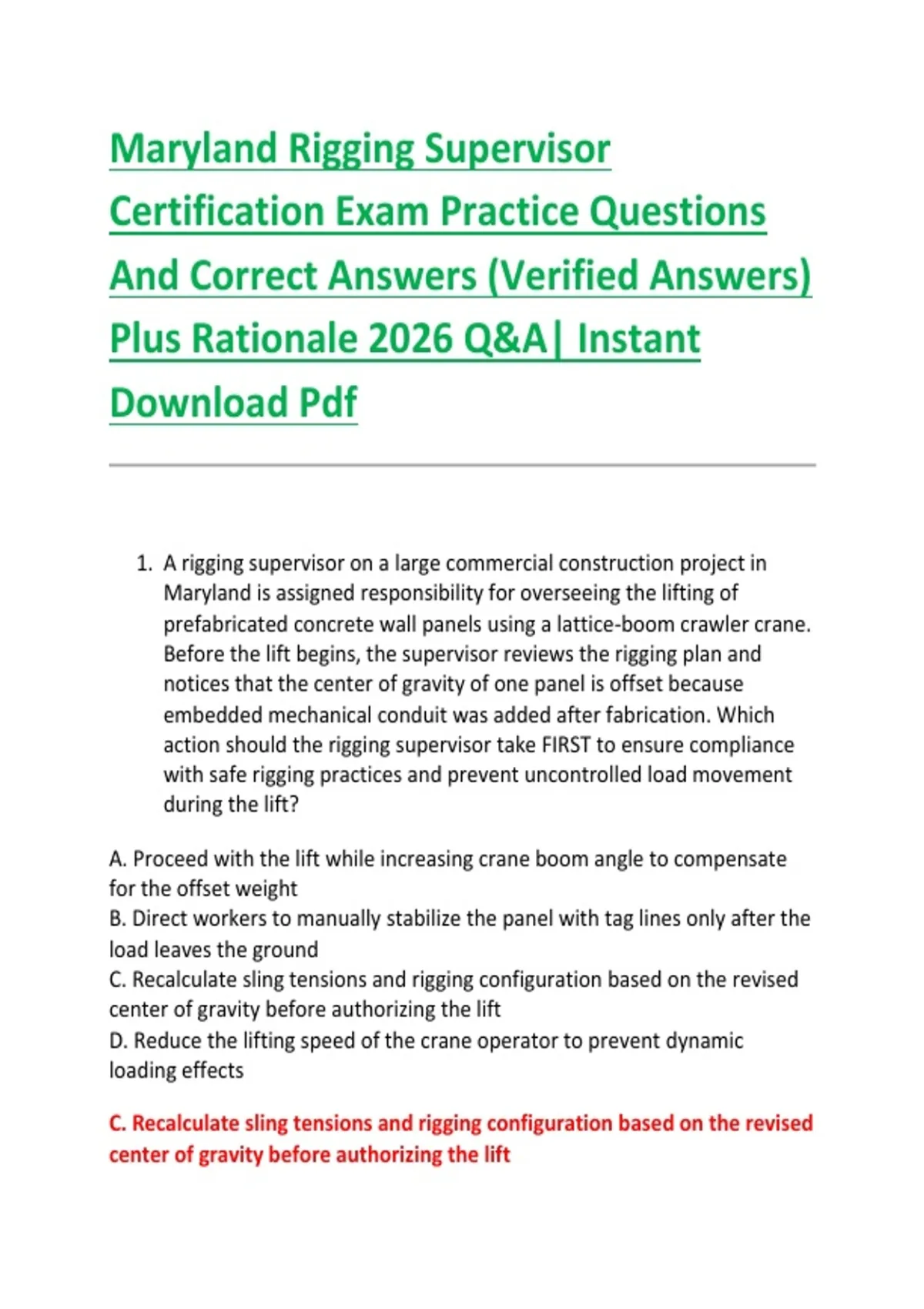 Maryland Rigging Supervisor Certification Exam Practice Questions And Correct Answers (Verified Answers) Plus Rationale 2026 Q&A| Instant Download Pdf

1. A rigging supervisor on a large commercial construction project in Maryland is assigned responsibility for overseeing the lifting of prefabricated concrete wall panels using a lattice-boom crawler crane. Before the lift begins, the supervisor reviews the rigging plan and notices that the center of gravity of one panel is offset because embedded mechanical conduit was added after fabrication. Which action should the rigging supervisor take FIRST to ensure compliance with safe rigging practices and prevent uncontrolled load movement during the lift?

A. Proceed with the lift while increasing crane boom angle to compensate for the offset weight
B. Direct workers to manually stabilize the panel with tag lines only after the load leaves the ground
C. Recalculate sling tensions and rigging configuration based on the revised center of gravity before authorizing the lift
D. Reduce the lifting speed of the crane operator to prevent dynamic loading effects

C. Recalculate sling tensions and rigging configuration based on the revised center of gravity before authorizing the lift